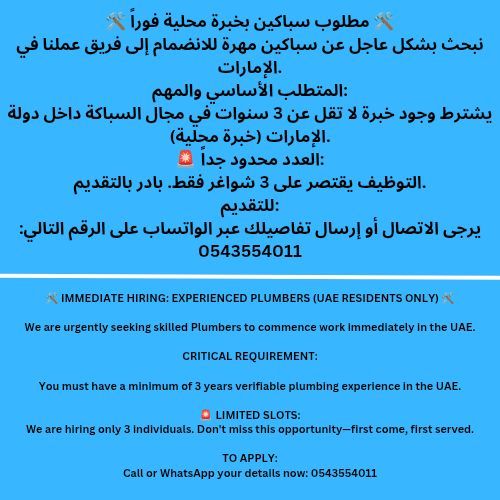 🛠️ مطلوب سباكين بخبرة محلية فوراً 🛠️
نبحث بشكل عاجل عن سباكين مهرة للانضمام إلى فريق عملنا في الإمارات.
المتطلب الأساسي والمهم:
يشترط وجود خبرة لا تقل عن 3 سنوات في مجال السباكة داخل دولة الإمارات (خبرة محلية).
🚨 العدد محدود جداً:
التوظيف يقتصر على 3 شواغر فقط. بادر بالتقديم.
للتقديم:
يرجى الاتصال أو إرسال تفاصيلك عبر الواتساب على الرقم التالي:
0543554011

🛠️ IMMEDIATE HIRING: EXPERIENCED PLUMBERS (UAE RESIDENTS ONLY) 🛠️

We are urgently seeking skilled Plumbers to commence work immediately in the UAE.

CRITICAL REQUIREMENT:

You must have a minimum of 3 years verifiable plumbing experience in the UAE.

🚨 LIMITED SLOTS:
We are hiring only 3 individuals. Don't miss this opportunity—first come, first served.

TO APPLY:
Call or WhatsApp your details now: 0543554011